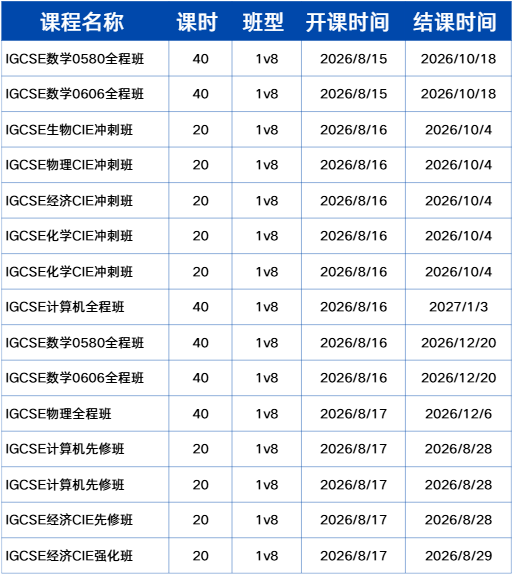 | 课程名称 | 课时 | 班型 | 开课时间 | 结课时间 |
|---|---|---|---|---|
| IGCSE数学0580全程班 | 40 | 1v8 | 2026/8/15 | 2026/10/18 |
| IGCSE数学0606全程班 | 40 | 1v8 | 2026/8/15 | 2026/10/18 |
| IGCSE生物CIE冲刺班 | 20 | 1v8 | 2026/8/16 | 2026/10/4 |
| IGCSE物理CIE冲刺班 | 20 | 1v8 | 2026/8/16 | 2026/10/4 |
| IGCSE经济CIE冲刺班 | 20 | 1v8 | 2026/8/16 | 2026/10/4 |
| IGCSE化学CIE冲刺班 | 20 | 1v8 | 2026/8/16 | 2026/10/4 |
| IGCSE化学CIE冲刺班 | 20 | 1v8 | 2026/8/16 | 2026/10/4 |
| IGCSE计算机全程班 | 40 | 1v8 | 2026/8/16 | 2027/1/3 |
| IGCSE数学0580全程班 | 40 | 1v8 | 2026/8/16 | 2026/12/20 |
| IGCSE数学0606全程班 | 40 | 1v8 | 2026/8/16 | 2026/12/20 |
| IGCSE物理全程班 | 40 | 1v8 | 2026/8/17 | 2026/12/6 |
| IGCSE计算机先修班 | 20 | 1v8 | 2026/8/17 | 2026/8/28 |
| IGCSE计算机先修班 | 20 | 1v8 | 2026/8/17 | 2026/8/28 |
| IGCSE经济CIE先修班 | 20 | 1v8 | 2026/8/17 | 2026/8/28 |
| IGCSE经济CIE强化班 | 20 | 1v8 | 2026/8/17 | 2026/8/29 |